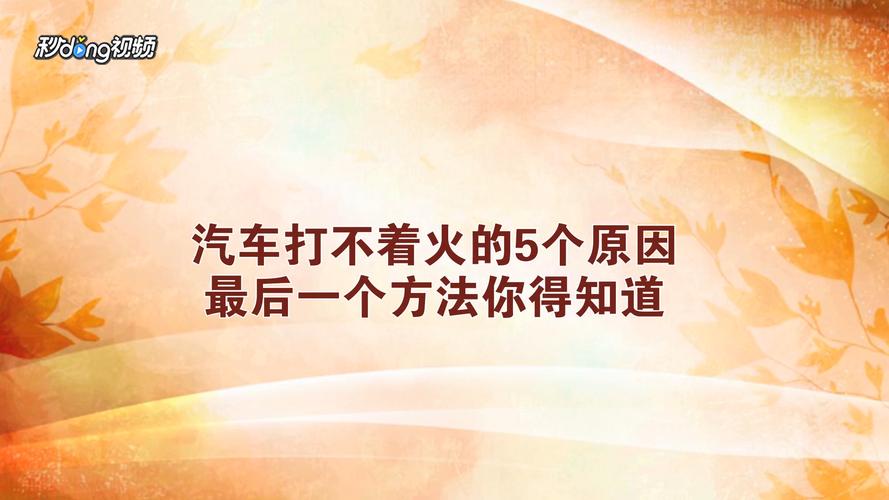 秒dong视频

汽车打不着火的5个原因
最后一个方法你得知道